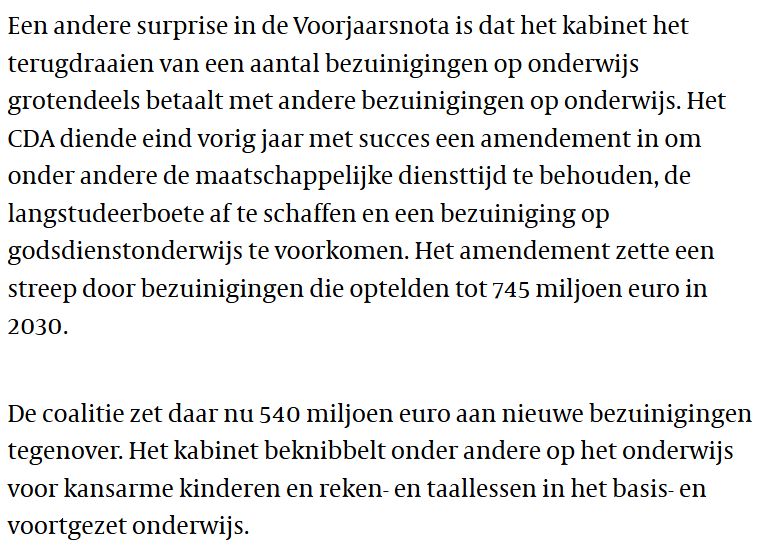 Een andere surprise in de Voorjaarsnota is dat het kabinet het terugdraaien van een aantal bezuinigingen op onderwijs grotendeels betaalt met andere bezuinigingen op onderwijs. Het CDA diende eind vorig jaar met succes een amendement in om onder andere de maatschappelijke diensttijd te behouden, de langstudeerboete af te schaffen en een bezuiniging op godsdienstonderwijs te voorkomen. Het amendement zette een streep door bezuinigingen die optelden tot 745 miljoen euro in 2030.

De coalitie zet daar nu 540 miljoen euro aan nieuwe bezuinigingen tegenover. Het kabinet beknibbelt onder andere op het onderwijs voor kansarme kinderen en reken- en taallessen in het basis- en voortgezet onderwijs.